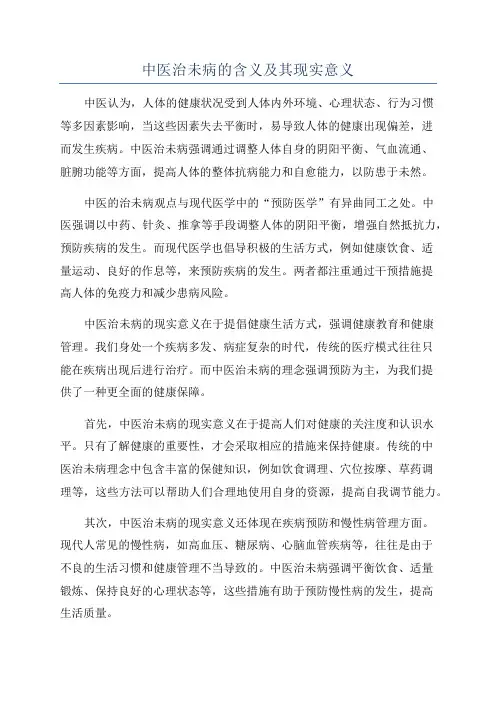 中医治未病的含义及其现实意义

中医认为，人体的健康状况受到人体内外环境、心理状态、行为习惯等多因素影响，当这些因素失去平衡时，易导致人体的健康出现偏差，进而发生疾病。中医治未病强调通过调整人体自身的阴阳平衡、气血流通、脏腑功能等方面，提高人体的整体抗病能力和自愈能力，以防患于未然。

中医的治未病观点与现代医学中的“预防医学”有异曲同工之处。中医强调以中药、针灸、推拿等手段调整人体的阴阳平衡，增强自然抵抗力，预防疾病的发生。而现代医学也倡导积极的生活方式，例如健康饮食、适量运动、良好的作息等，来预防疾病的发生。两者都注重通过干预措施提高人体的免疫力和减少患病风险。

中医治未病的现实意义在于提倡健康生活方式，强调健康教育和健康管理。我们身处一个疾病多发、病症复杂的时代，传统的医疗模式往往只能在疾病出现后进行治疗。而中医治未病的理念强调预防为主，为我们提供了一种更全面的健康保障。

首先，中医治未病的现实意义在于提高人们对健康的关注度和认识水平。只有了解健康的重要性，才会采取相应的措施来保持健康。传统的中医治未病理念中包含丰富的保健知识，例如饮食调理、穴位按摩、草药调理等，这些方法可以帮助人们合理地使用自身的资源，提高自我调节能力。

其次，中医治未病的现实意义还体现在疾病预防和慢性病管理方面。现代人常见的慢性病，如高血压、糖尿病、心脑血管疾病等，往往是由于不良的生活习惯和健康管理不当导致的。中医治未病强调平衡饮食、适量锻炼、保持良好的心理状态等，这些措施有助于预防慢性病的发生，提高生活质量。